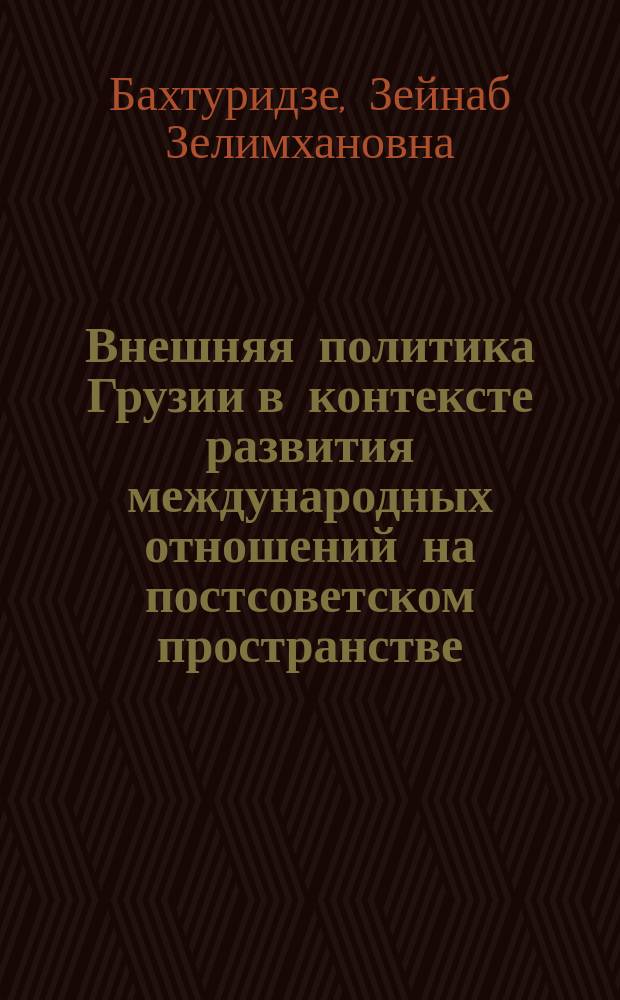 Бахтуридзе, Зейнаб Зелимхановна

Внешняя политика Грузии в контексте развития международных отношений на постсоветском пространстве